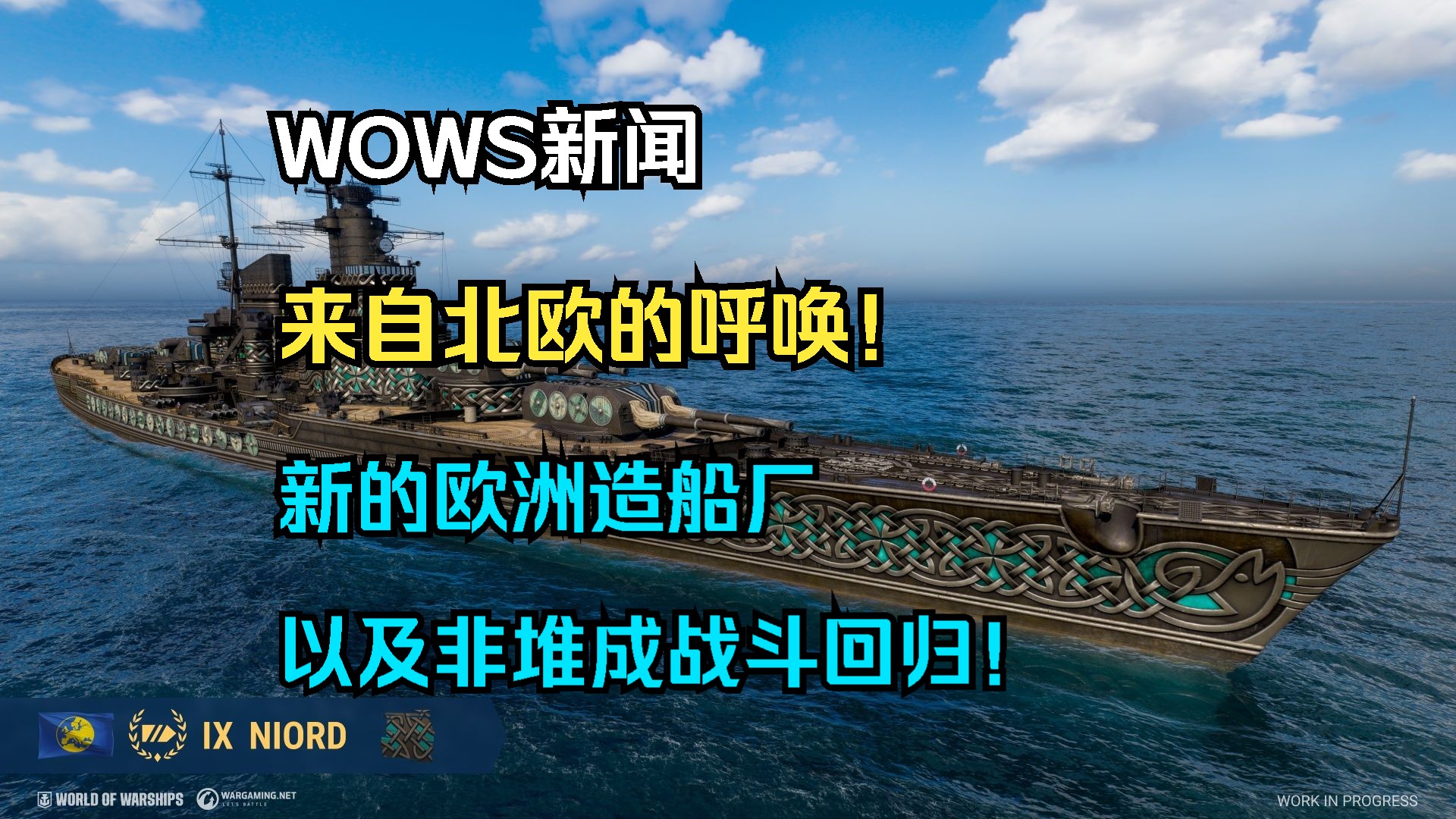 WOWS新闻

来自北欧的呼唤！

新的欧洲造船厂

以及非堆成战斗回归！

IX NIORD

WORLD OF WARSHIPS

WARGAMING.NET LET'S BATTLE

WORK IN PROGRESS